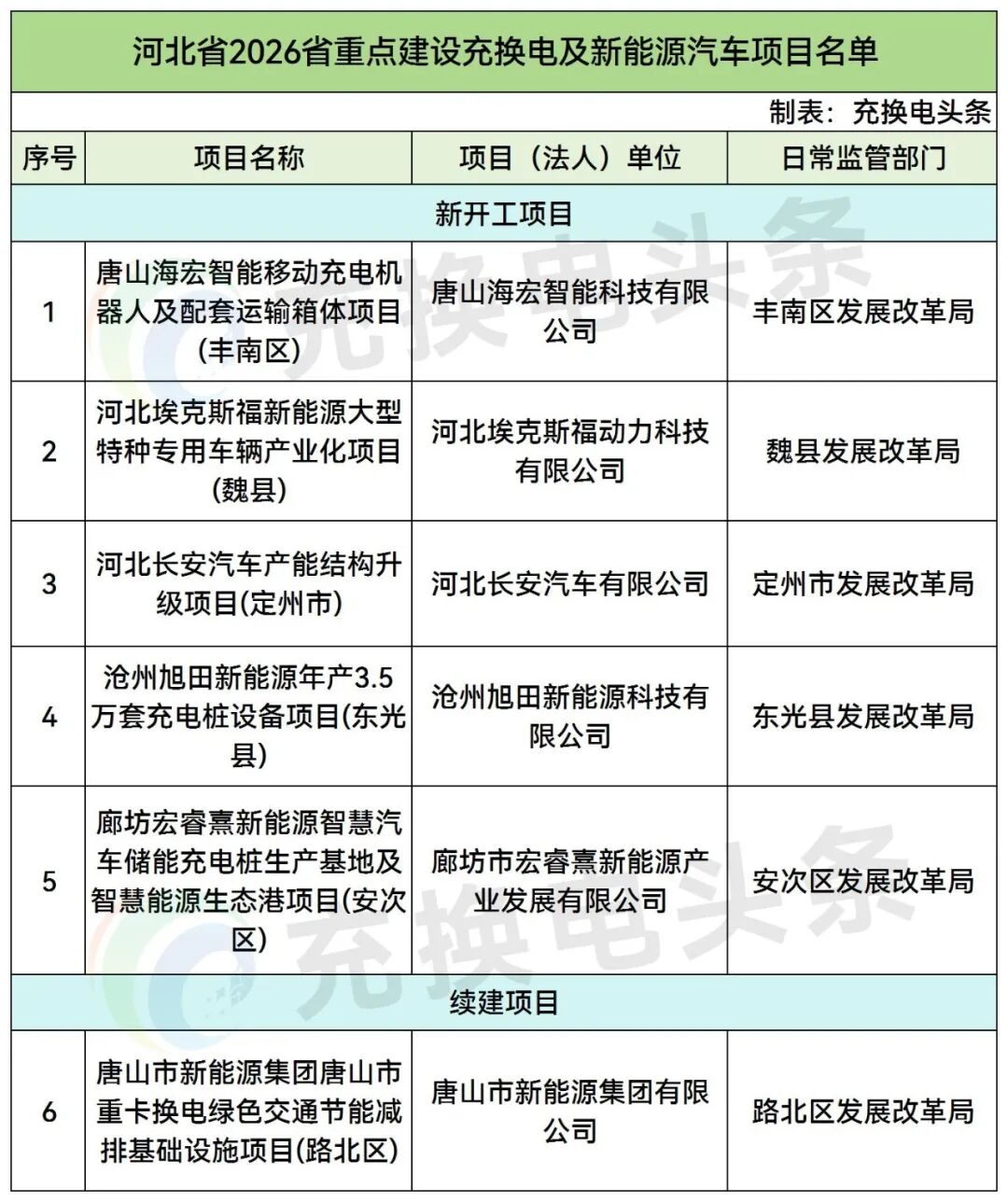 河北省2026省重点建设充换电及新能源汽车项目名单

制表：充换电头条

| 序号 | 项目名称 | 项目（法人）单位 | 日常监管部门 |
|---|---|---|---|
| 新开工项目 | | | |
| 1 | 唐山海宏智能移动充电机器人及配套运输箱体项目(丰南区) | 唐山海宏智能科技有限公司 | 丰南区发展改革局 |
| 2 | 河北埃克斯福新能源大型特种专用车辆产业化项目(魏县) | 河北埃克斯福动力科技有限公司 | 魏县发展改革局 |
| 3 | 河北长安汽车产能结构升级项目(定州市) | 河北长安汽车有限公司 | 定州市发展改革局 |
| 4 | 沧州旭田新能源年产3.5万套充电桩设备项目(东光县) | 沧州旭田新能源科技有限公司 | 东光县发展改革局 |
| 5 | 廊坊宏睿熹新能源智慧汽车储能充电桩生产基地及智慧能源生态港项目(安次区) | 廊坊市宏睿熹新能源产业发展有限公司 | 安次区发展改革局 |
| 续建项目 | | | |
| 6 | 唐山市新能源集团唐山市重卡换电绿色交通节能减排基础设施项目(路北区) | 唐山市新能源集团有限公司 | 路北区发展改革局 |

充换电头条
充换电头条